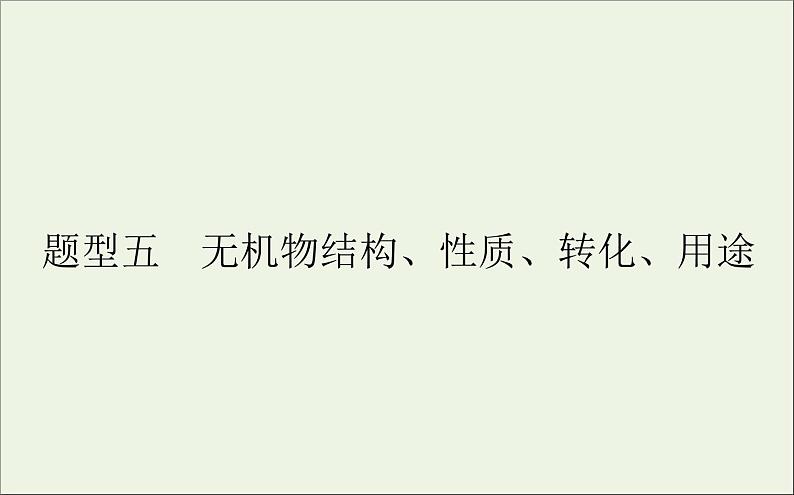 题型五　无机物结构、性质、转化、用途